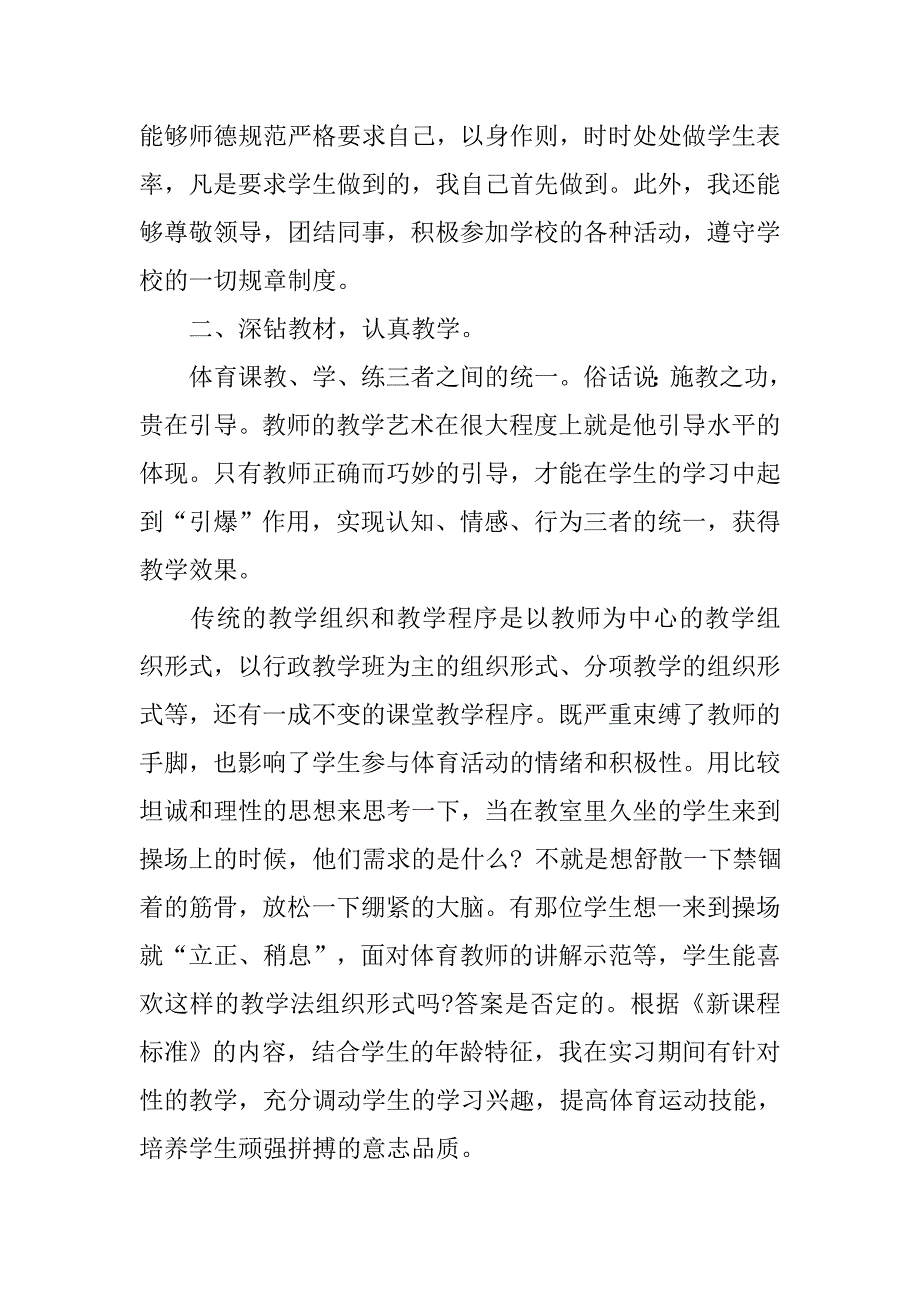 能够师德规范严格要求自己，以身作则，时时处处做学生表率，凡是要求学生做到的，我自己首先做到。此外，我还能够尊敬领导，团结同事，积极参加学校的各种活动，遵守学校的一切规章制度。

二、深钻教材，认真教学。

体育课教、学、练三者之间的统一。俗话说：施教之功，贵在引导。教师的教学艺术在很大程度上就是他引导水平的体现。只有教师正确而巧妙的引导，才能在学生的学习中起到“引爆”作用，实现认知、情感、行为三者的统一，获得教学效果。

传统的教学组织和教学程序是以教师为中心的教学组织形式，以行政教学班为主的组织形式、分项教学的组织形式等，还有一成不变的课堂教学程序。既严重束缚了教师的手脚，也影响了学生参与体育活动的情绪和积极性。用比较坦诚和理性的思想来思考一下，当在教室里久坐的学生来到操场上的时候，他们需求的是什么？不就是想舒散一下禁锢着的筋骨，放松一下绷紧的大脑。有那位学生想一来到操场就“立正、稍息”，面对体育教师的讲解示范等，学生能喜欢这样的教学法组织形式吗?答案是否定的。根据《新课程标准》的内容，结合学生的年龄特征，我在实习期间有针对性的教学，充分调动学生的学习兴趣，提高体育运动技能，培养学生顽强拼搏的意志品质。